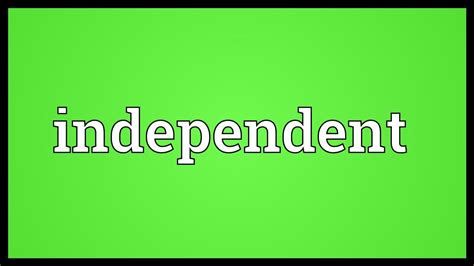 independent